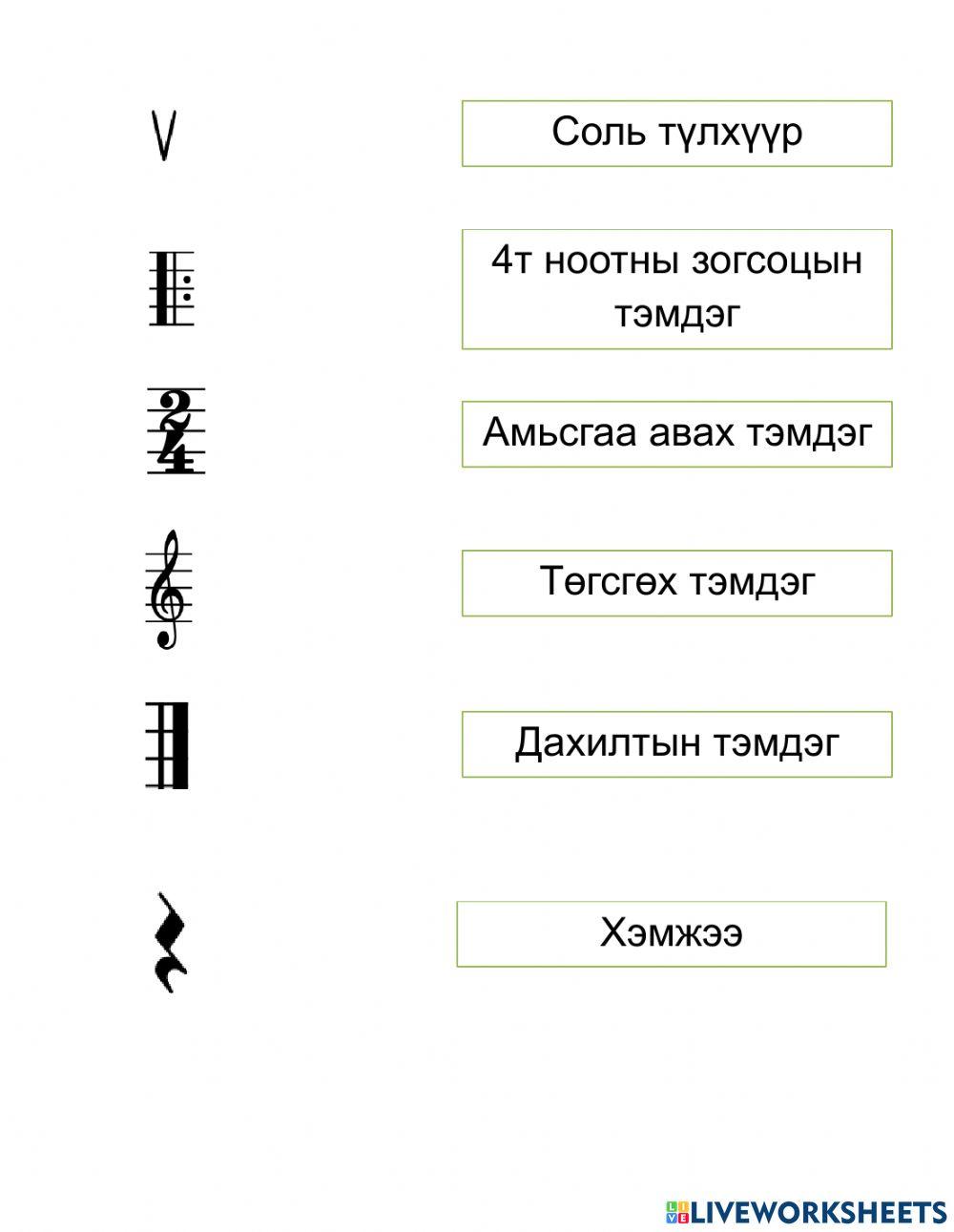 V

Соль түлхүүр

4т ноотны зогсоцын тэмдэг

$\frac{2}{4}$

Амьсгаа авах тэмдэг

Төгсгөх тэмдэг

Дахилтын тэмдэг

Хэмжээ

LIVEWORKSHEETS